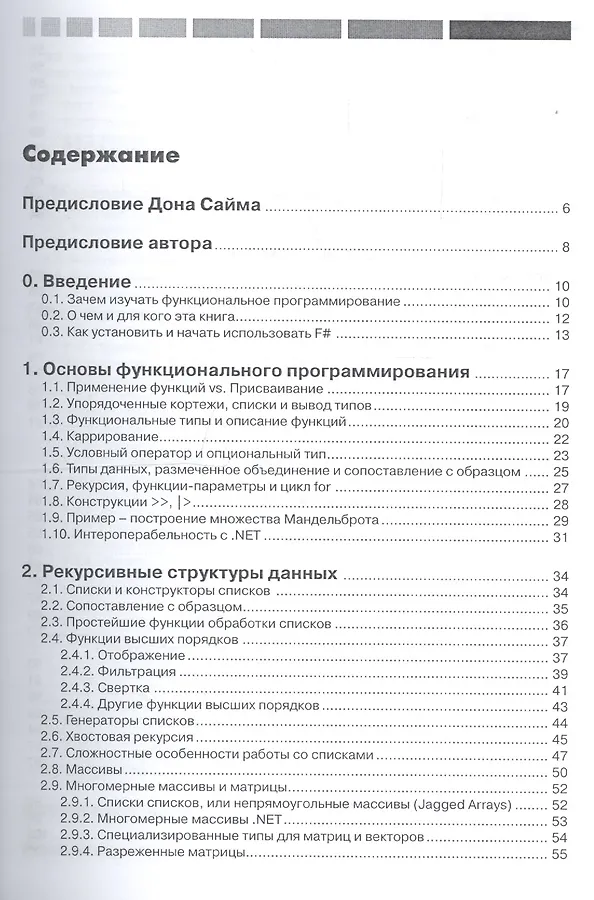 Содержание

Предисловие Дона Сайма ........ 6

Предисловие автора ........ 8

0. Введение ........ 10
0.1. Зачем изучать функциональное программирование ........ 10
0.2. О чем и для кого эта книга ........ 12
0.3. Как установить и начать использовать F# ........ 13

1. Основы функционального программирования ........ 17
1.1. Применение функций vs. Присваивание ........ 17
1.2. Упорядоченные кортежи, списки и вывод типов ........ 19
1.3. Функциональные типы и описание функций ........ 20
1.4. Каррирование ........ 22
1.5. Условный оператор и опциональный тип ........ 23
1.6. Типы данных, размеченное объединение и сопоставление с образцом ........ 25
1.7. Рекурсия, функции-параметры и цикл for ........ 27
1.8. Конструкции >>, |> ........ 28
1.9. Пример – построение множества Мандельброта ........ 29
1.10. Интероперабельность с .NET ........ 31

2. Рекурсивные структуры данных ........ 34
2.1. Списки и конструкторы списков ........ 34
2.2. Сопоставление с образцом ........ 35
2.3. Простейшие функции обработки списков ........ 36
2.4. Функции высших порядков ........ 37
2.4.1. Отображение ........ 37
2.4.2. Фильтрация ........ 39
2.4.3. Свертка ........ 41
2.4.4. Другие функции высших порядков ........ 43
2.5. Генераторы списков ........ 44
2.6. Хвостовая рекурсия ........ 45
2.7. Сложностные особенности работы со списками ........ 47
2.8. Массивы ........ 50
2.9. Многомерные массивы и матрицы ........ 52
2.9.1. Списки списков, или непрямоугольные массивы (Jagged Arrays) ........ 52
2.9.2. Многомерные массивы .NET ........ 53
2.9.3. Специализированные типы для матриц и векторов ........ 54
2.9.4. Разреженные матрицы ........ 55